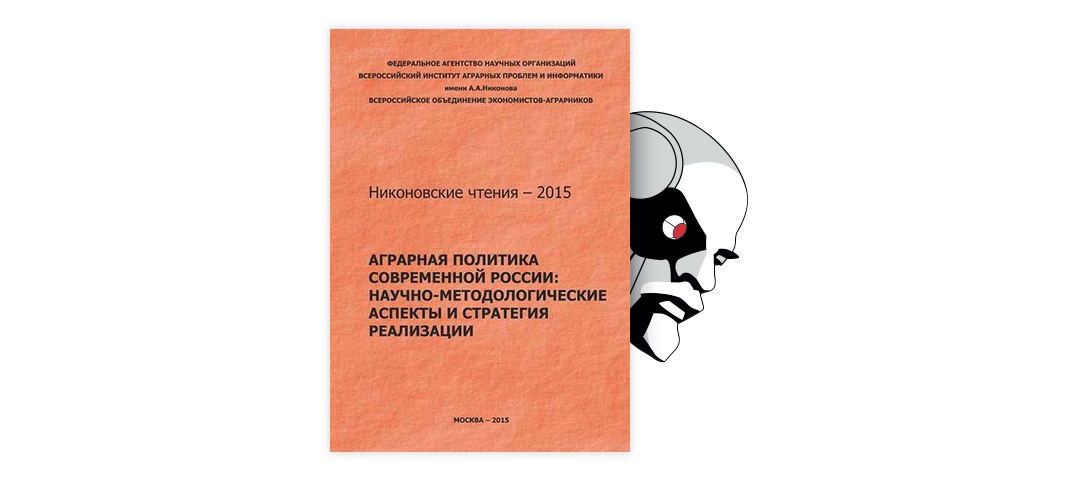 ФЕДЕРАЛЬНОЕ АГЕНТСТВО НАУЧНЫХ ОРГАНИЗАЦИЙ
ВСЕРОССИЙСКИЙ ИНСТИТУТ АГРАРНЫХ ПРОБЛЕМ И ИНФОРМАТИКИ
имени А.А.Никонова
ВСЕРОССИЙСКОЕ ОБЪЕДИНЕНИЕ ЭКОНОМИСТОВ-АГРАРНИКОВ

Никоновские чтения – 2015

АГРАРНАЯ ПОЛИТИКА СОВРЕМЕННОЙ РОССИИ: НАУЧНО-МЕТОДОЛОГИЧЕСКИЕ АСПЕКТЫ И СТРАТЕГИЯ РЕАЛИЗАЦИИ

МОСКВА – 2015